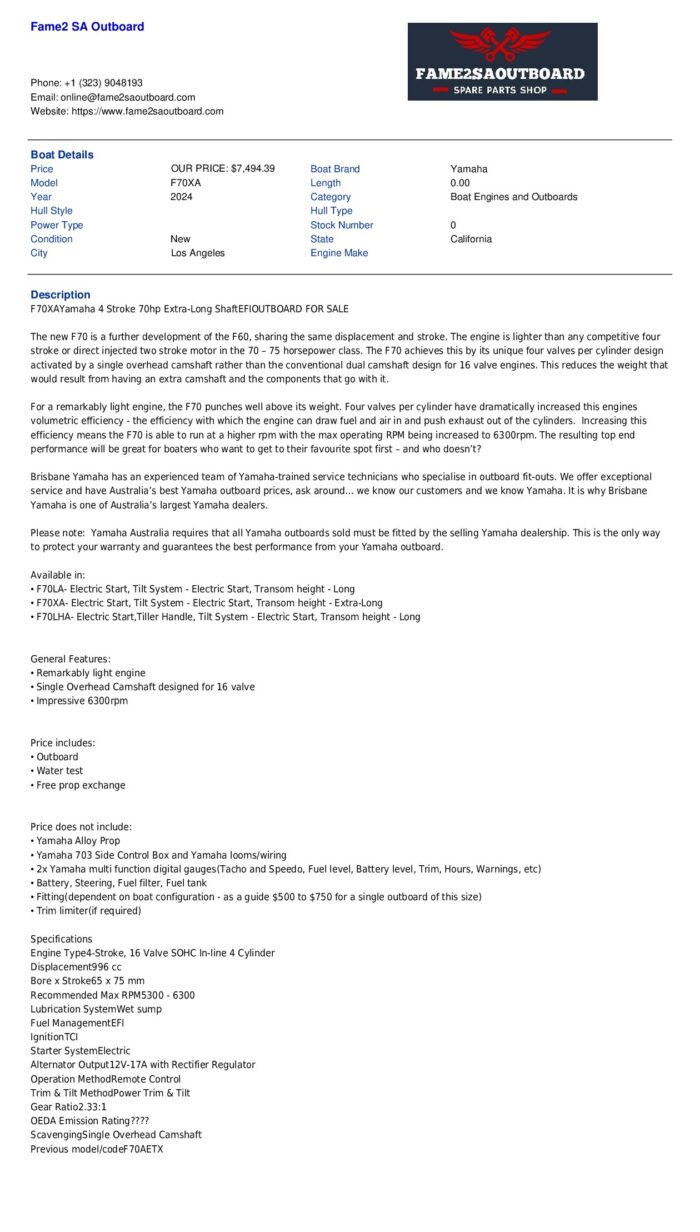 Fame2 SA Outboard

FAME2SAOUTBOARD
SPARE PARTS SHOP

Phone: +1 (323) 9048193
Email: online@fame2saoutboard.com
Website: https://www.fame2saoutboard.com

Boat Details
Price OUR PRICE: $7,494.39
Model F70XA
Year 2024
Hull Style
Power Type
Condition New
City Los Angeles
Boat Brand Yamaha
Length 0.00
Category Boat Engines and Outboards
Hull Type
Stock Number 0
State California
Engine Make

Description
F70XAYamaha 4 Stroke 70hp Extra-Long ShaftEFIOUTBOARD FOR SALE

The new F70 is a further development of the F60, sharing the same displacement and stroke. The engine is lighter than any competitive four stroke or direct injected two stroke motor in the 70 – 75 horsepower class. The F70 achieves this by its unique four valves per cylinder design activated by a single overhead camshaft rather than the conventional dual camshaft design for 16 valve engines. This reduces the weight that would result from having an extra camshaft and the components that go with it.

For a remarkably light engine, the F70 punches well above its weight. Four valves per cylinder have dramatically increased this engines volumetric efficiency - the efficiency with which the engine can draw fuel and air in and push exhaust out of the cylinders. Increasing this efficiency means the F70 is able to run at a higher rpm with the max operating RPM being increased to 6300rpm. The resulting top end performance will be great for boaters who want to get to their favourite spot first – and who doesn't?

Brisbane Yamaha has an experienced team of Yamaha-trained service technicians who specialise in outboard fit-outs. We offer exceptional service and have Australia's best Yamaha outboard prices, ask around... we know our customers and we know Yamaha. It is why Brisbane Yamaha is one of Australia's largest Yamaha dealers.

Please note: Yamaha Australia requires that all Yamaha outboards sold must be fitted by the selling Yamaha dealership. This is the only way to protect your warranty and guarantees the best performance from your Yamaha outboard.

Available in:
• F70LA- Electric Start, Tilt System - Electric Start, Transom height - Long
• F70XA- Electric Start, Tilt System - Electric Start, Transom height - Extra-Long
• F70LHA- Electric Start,Tiller Handle, Tilt System - Electric Start, Transom height - Long

General Features:
• Remarkably light engine
• Single Overhead Camshaft designed for 16 valve
• Impressive 6300rpm

Price includes:
• Outboard
• Water test
• Free prop exchange

Price does not include:
• Yamaha Alloy Prop
• Yamaha 703 Side Control Box and Yamaha looms/wiring
• 2x Yamaha multi function digital gauges(Tacho and Speedo, Fuel level, Battery level, Trim, Hours, Warnings, etc)
• Battery, Steering, Fuel filter, Fuel tank
• Fitting(dependent on boat configuration - as a guide $500 to $750 for a single outboard of this size)
• Trim limiter(if required)

Specifications
Engine Type4-Stroke, 16 Valve SOHC In-line 4 Cylinder
Displacement996 cc
Bore x Stroke65 x 75 mm
Recommended Max RPM5300 - 6300
Lubrication SystemWet sump
Fuel ManagementEFI
IgnitionTCI
Starter SystemElectric
Alternator Output12V-17A with Rectifier Regulator
Operation MethodRemote Control
Trim & Tilt MethodPower Trim & Tilt
Gear Ratio2.33:1
OEDA Emission Rating????
ScavengingSingle Overhead Camshaft
Previous model/codeF70AETX